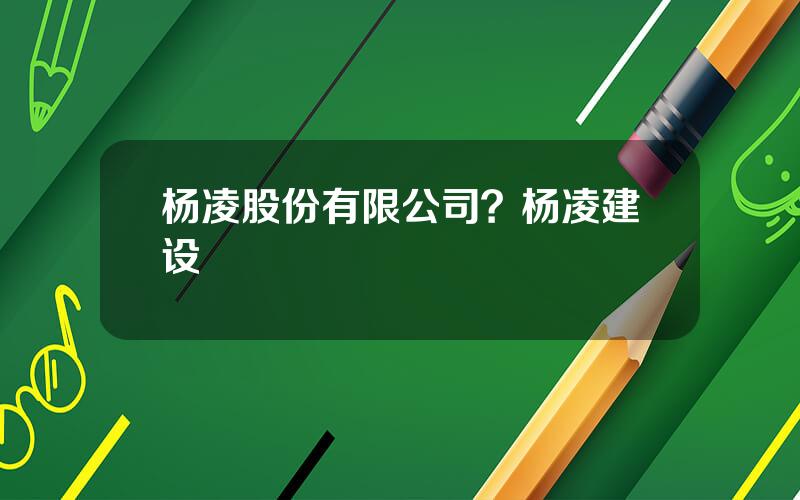 杨凌股份有限公司？杨凌建设